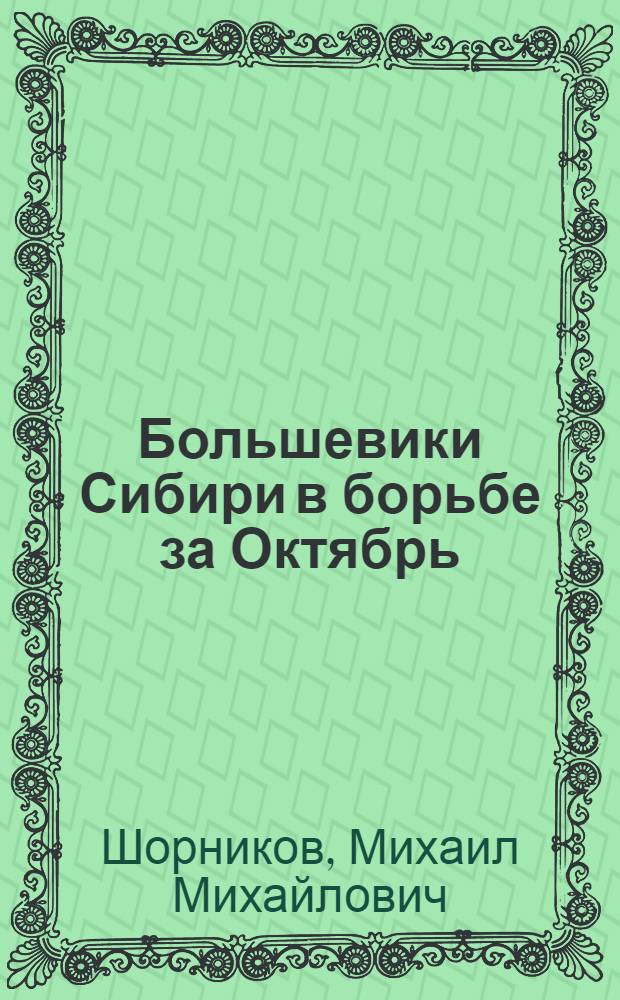 Большевики Сибири в борьбе за Октябрь

Шорников, Михаил Михайлович